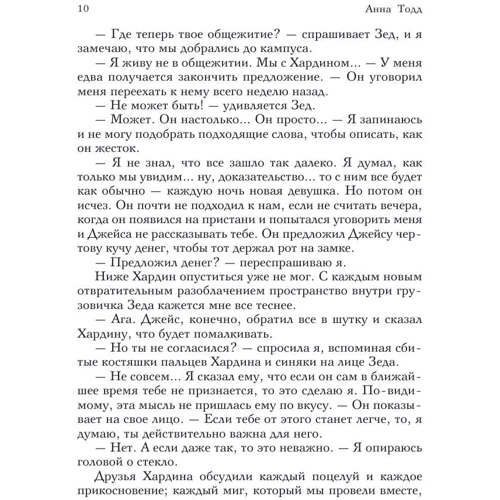 10 Анна Тодд

— Где теперь твое общежитие? — спрашивает Зед, и я замечаю, что мы добрались до кампуса.

— Я живу не в общежитии. Мы с Хардином... — У меня едва получается закончить предложение. — Он уговорил меня переехать к нему всего неделю назад.

— Не может быть! — удивляется Зед.

— Может. Он настолько... Он просто... — Я запинаюсь и не могу подобрать подходящие слова, чтобы описать, как он жесток.

— Я не знал, что все зашло так далеко. Я думал, как только мы увидим... ну, доказательство... то с ним все будет как обычно — каждую ночь новая девушка. Но потом он исчез. Он почти не подходил к нам, если не считать вечера, когда он появился на пристани и попытался уговорить меня и Джейса не рассказывать тебе. Он предложил Джейсу чертову кучу денег, чтобы тот держал рот на замке.

— Предложил денег? — переспрашиваю я.

Ниже Хардин опуститься уже не мог. С каждым новым отвратительным разоблачением пространство внутри грузовичка Зеда кажется мне все теснее.

— Ага. Джейс, конечно, обратил все в шутку и сказал Хардину, что будет помалкивать.

— Но ты не согласился? — спросила я, вспоминая сбитые костяшки пальцев Хардина и синяки на лице Зеда.

— Не совсем... Я сказал ему, что если он сам в ближайшее время тебе не признается, то это сделаю я. По-видимому, эта мысль не пришлась ему по вкусу. — Он показывает на свое лицо. — Если тебе от этого станет легче, то, я думаю, ты действительно важна для него.

— Нет. А если даже так, то это неважно. — Я опираюсь головой о стекло.

Друзья Хардина обсудили каждый поцелуй и каждое прикосновение; каждый миг, который мы провели вместе,